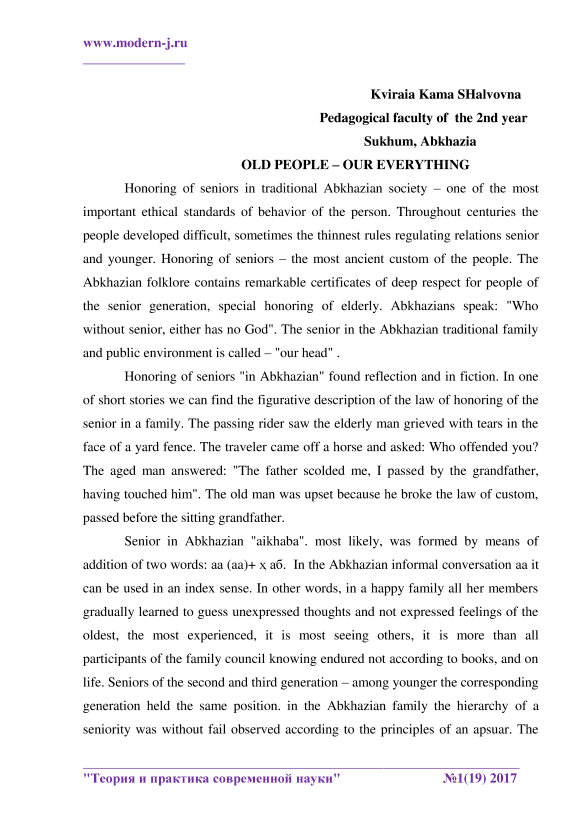 www.modern-j.ru

Kviraia Kama SHalvovna
Pedagogical faculty of the 2nd year
Sukhum, Abkhazia
OLD PEOPLE – OUR EVERYTHING

Honoring of seniors in traditional Abkhazian society – one of the most important ethical standards of behavior of the person. Throughout centuries the people developed difficult, sometimes the thinnest rules regulating relations senior and younger. Honoring of seniors – the most ancient custom of the people. The Abkhazian folklore contains remarkable certificates of deep respect for people of the senior generation, special honoring of elderly. Abkhazians speak: "Who without senior, either has no God". The senior in the Abkhazian traditional family and public environment is called – "our head" .

Honoring of seniors "in Abkhazian" found reflection and in fiction. In one of short stories we can find the figurative description of the law of honoring of the senior in a family. The passing rider saw the elderly man grieved with tears in the face of a yard fence. The traveler came off a horse and asked: Who offended you? The aged man answered: "The father scolded me, I passed by the grandfather, having touched him". The old man was upset because he broke the law of custom, passed before the sitting grandfather.

Senior in Abkhazian "aikhaba". most likely, was formed by means of addition of two words: аа (аа)+ х аб. In the Abkhazian informal conversation аа it can be used in an index sense. In other words, in a happy family all her members gradually learned to guess unexpressed thoughts and not expressed feelings of the oldest, the most experienced, it is most seeing others, it is more than all participants of the family council knowing endured not according to books, and on life. Seniors of the second and third generation – among younger the corresponding generation held the same position. in the Abkhazian family the hierarchy of a seniority was without fail observed according to the principles of an apsuar. The

"Теория и практика современной науки" №1(19) 2017